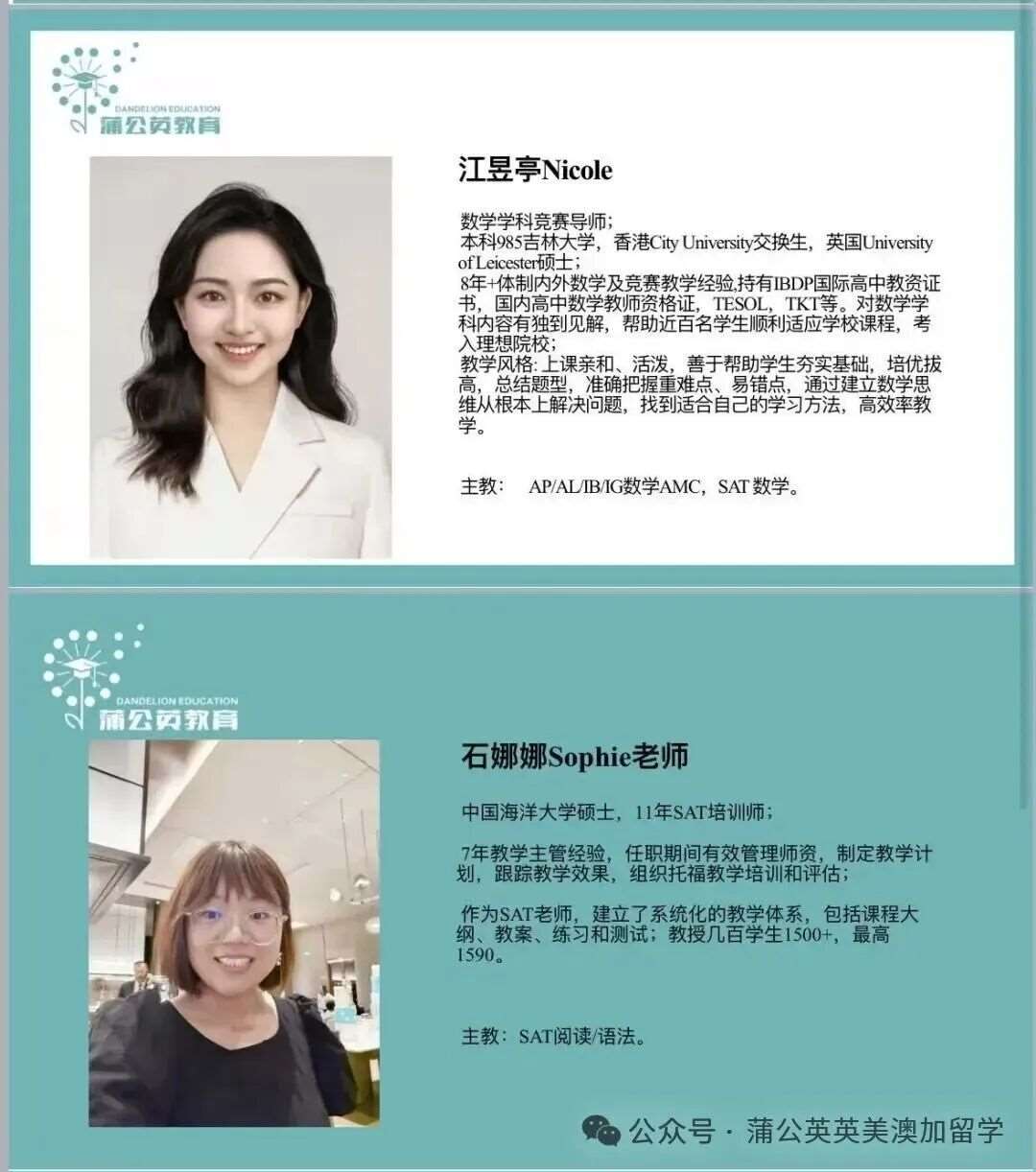 DANDELION EDUCATION
蒲公英教育

江昱亭Nicole

数学学科竞赛导师;
本科985吉林大学，香港City University交换生，英国University of Leicester硕士;
8年+体制内外数学及竞赛教学经验,持有IBDP国际高中教资证书，国内高中数学教师资格证，TESOL，TKT等。对数学学科内容有独到见解，帮助近百名学生顺利适应学校课程，考入理想院校;
教学风格:上课亲和、活泼，善于帮助学生夯实基础，培优拔高，总结题型，准确把握重难点、易错点，通过建立数学思维从根本上解决问题，找到适合自己的学习方法，高效率教学。

主教: AP/AL/IB/IG数学AMC，SAT数学。

DANDELION EDUCATION
蒲公英教育

石娜娜Sophie老师

中国海洋大学硕士，11年SAT培训师;

7年教学主管经验，任职期间有效管理师资，制定教学计划，跟踪教学效果，组织托福教学培训和评估;

作为SAT老师，建立了系统化的教学体系，包括课程大纲、教案、练习和测试;教授几百学生1500+，最高1590。

主教:SAT阅读/语法。

公众号·蒲公英英美澳加留学